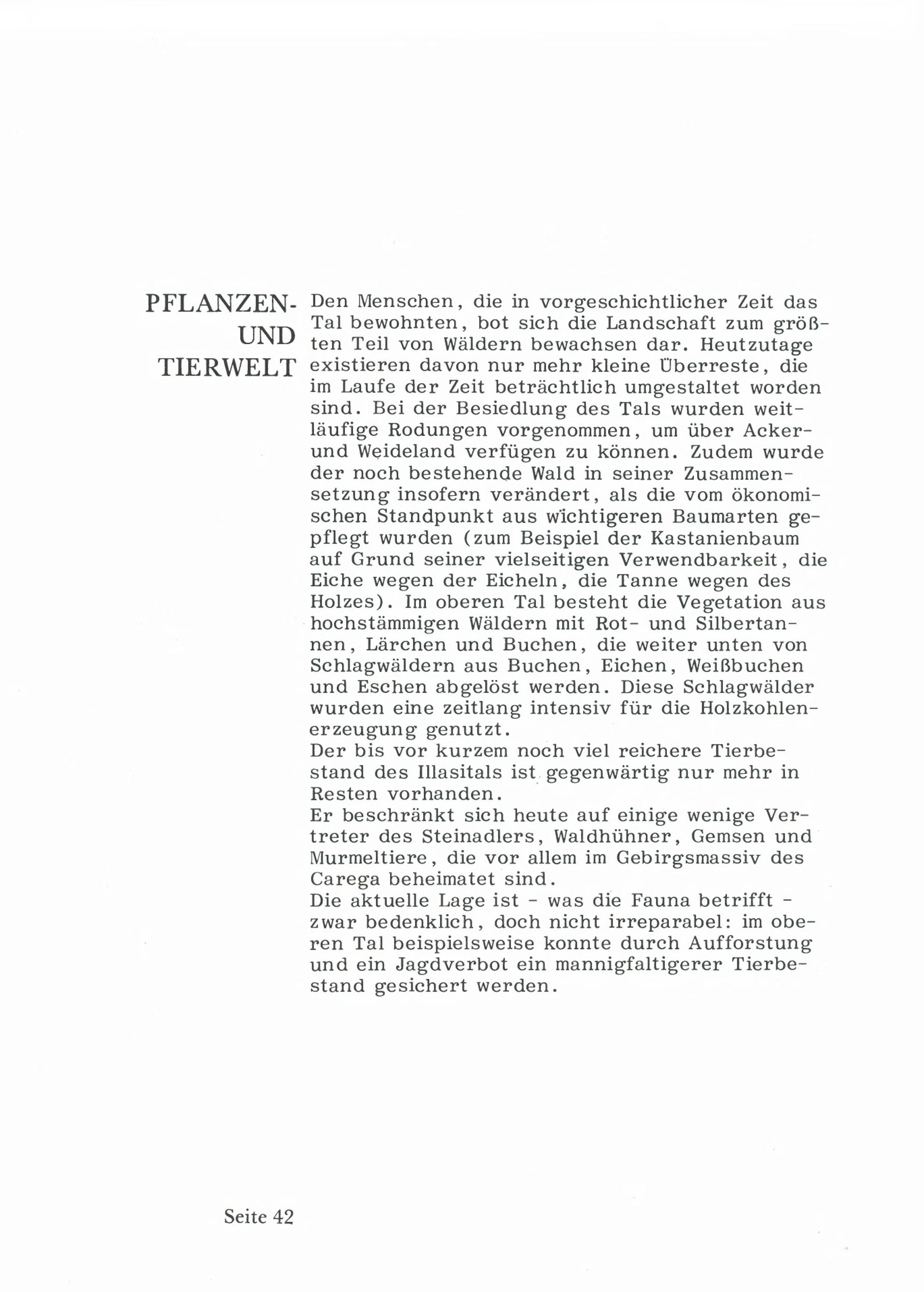 PFLANZEN-
UND
TIERWELT

Den Menschen, die in vorgeschichtlicher Zeit das Tal bewohnten, bot sich die Landschaft zum größten Teil von Wäldern bewachsen dar. Heutzutage existieren davon nur mehr kleine Überreste, die im Laufe der Zeit beträchtlich umgestaltet worden sind. Bei der Besiedlung des Tals wurden weitläufige Rodungen vorgenommen, um über Acker- und Weideland verfügen zu können. Zudem wurde der noch bestehende Wald in seiner Zusammensetzung insofern verändert, als die vom ökonomischen Standpunkt aus wichtigeren Baumarten gepflegt wurden (zum Beispiel der Kastanienbaum auf Grund seiner vielseitigen Verwendbarkeit, die Eiche wegen der Eicheln, die Tanne wegen des Holzes). Im oberen Tal besteht die Vegetation aus hochstämmigen Wäldern mit Rot- und Silbertannen, Lärchen und Buchen, die weiter unten von Schlagwäldern aus Buchen, Eichen, Weißbuchen und Eschen abgelöst werden. Diese Schlagwälder wurden eine zeitlang intensiv für die Holzkohlenerzeugung genutzt.
Der bis vor kurzem noch viel reichere Tierbestand des Illasitals ist gegenwärtig nur mehr in Resten vorhanden.
Er beschränkt sich heute auf einige wenige Vertreter des Steinadlers, Waldhühner, Gemsen und Murmeltiere, die vor allem im Gebirgsmassiv des Carega beheimatet sind.
Die aktuelle Lage ist - was die Fauna betrifft - zwar bedenklich, doch nicht irreparabel: im oberen Tal beispielsweise konnte durch Aufforstung und ein Jagdverbot ein mannigfaltigerer Tierbestand gesichert werden.

Seite 42